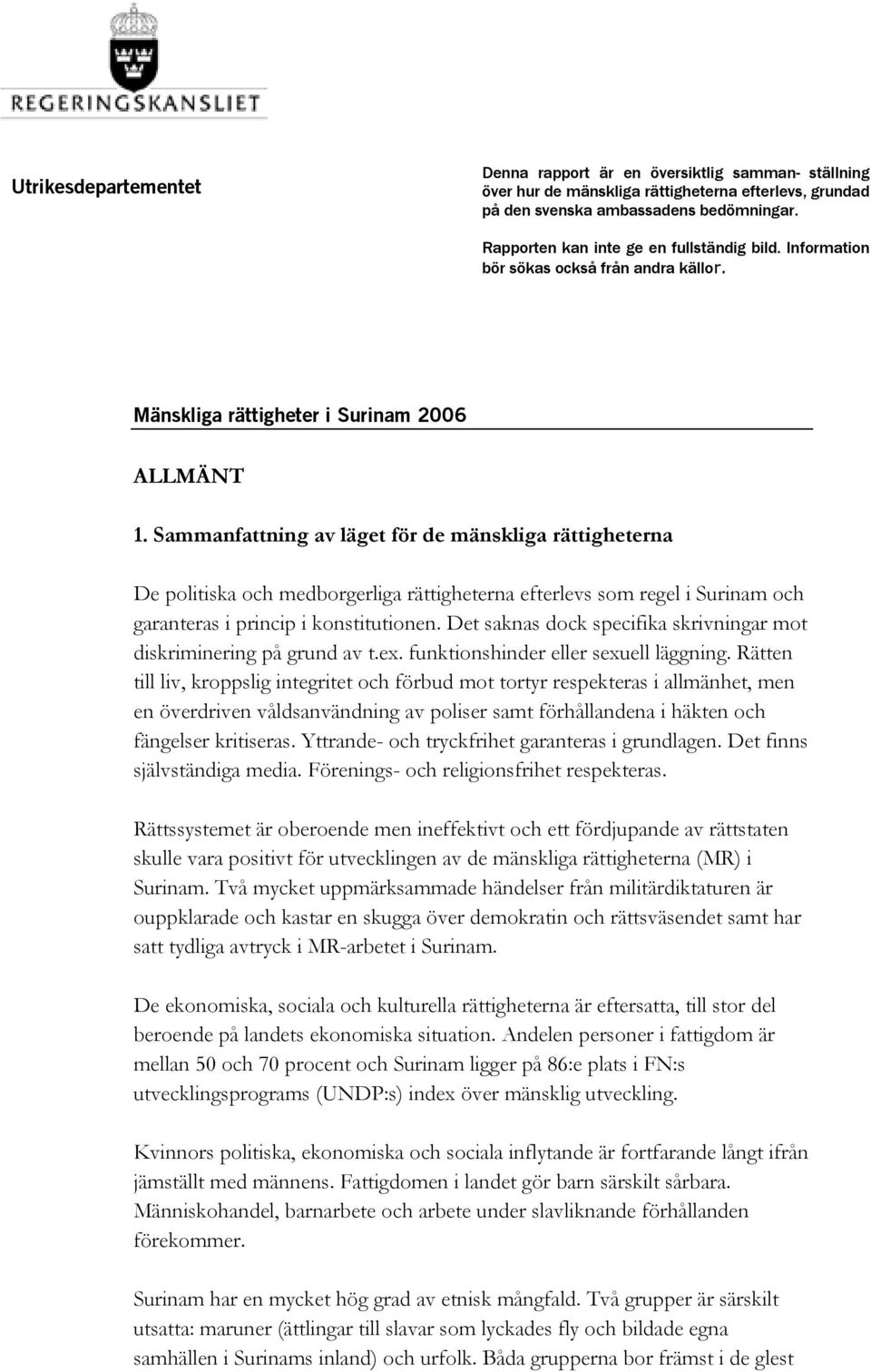 REGERINGSKANSLIET

Utrikesdepartementet

Denna rapport är en översiktlig samman- ställning över hur de mänskliga rättigheterna efterlevs, grundad på den svenska ambassadens bedömningar.

Rapporten kan inte ge en fullständig bild. Information bör sökas också från andra källor.

Mänskliga rättigheter i Surinam 2006

ALLMÄNT

1. Sammanfattning av läget för de mänskliga rättigheterna

De politiska och medborgerliga rättigheterna efterlevs som regel i Surinam och garanteras i princip i konstitutionen. Det saknas dock specifika skrivningar mot diskriminering på grund av t.ex. funktionshinder eller sexuell läggning. Rätten till liv, kroppslig integritet och förbud mot tortyr respekteras i allmänhet, men en överdriven våldsanvändning av poliser samt förhållandena i häkten och fängelser kritiseras. Yttrande- och tryckfrihet garanteras i grundlagen. Det finns självständiga media. Förenings- och religionsfrihet respekteras.

Rättssystemet är oberoende men ineffektivt och ett fördjupande av rättstaten skulle vara positivt för utvecklingen av de mänskliga rättigheterna (MR) i Surinam. Två mycket uppmärksammade händelser från militärdiktaturen är ouppklarade och kastar en skugga över demokratin och rättsväsendet samt har satt tydliga avtryck i MR-arbetet i Surinam.

De ekonomiska, sociala och kulturella rättigheterna är eftersatta, till stor del beroende på landets ekonomiska situation. Andelen personer i fattigdom är mellan 50 och 70 procent och Surinam ligger på 86:e plats i FN:s utvecklingsprograms (UNDP:s) index över mänsklig utveckling.

Kvinnors politiska, ekonomiska och sociala inflytande är fortfarande långt ifrån jämställt med männens. Fattigdomen i landet gör barn särskilt sårbara. Människohandel, barnarbete och arbete under slavliknande förhållanden förekommer.

Surinam har en mycket hög grad av etnisk mångfald. Två grupper är särskilt utsatta: maruner (ättlingar till slavar som lyckades fly och bildade egna samhällen i Surinams inland) och urfolk. Båda grupperna bor främst i de glest